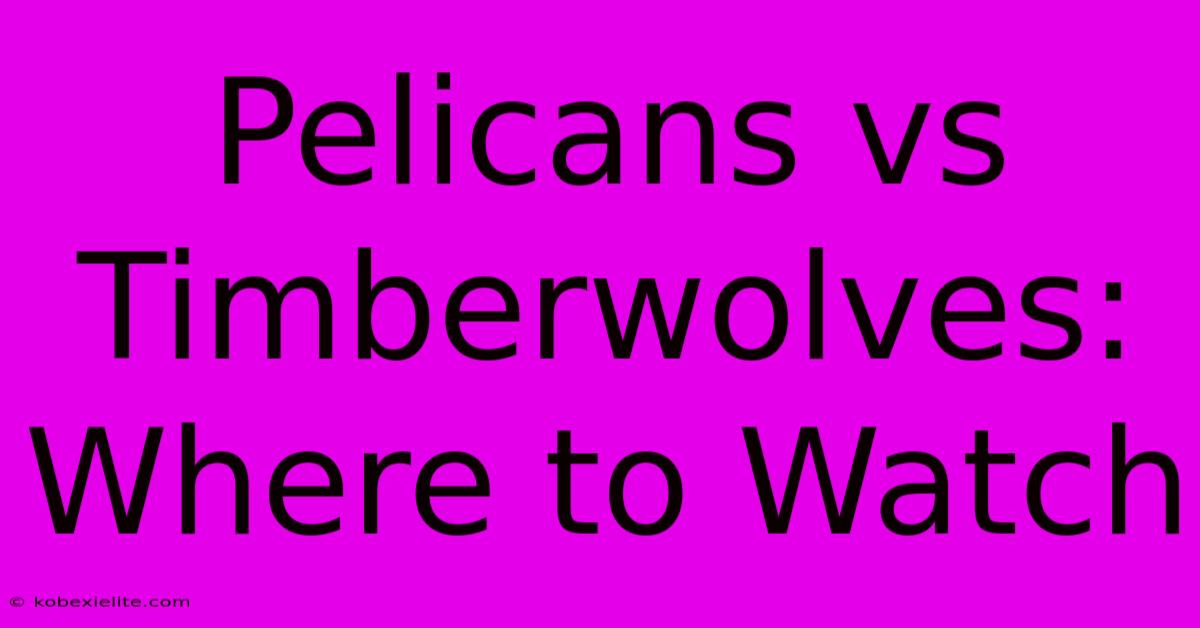 Pelicans vs Timberwolves: Where to Watch

© kobexielite.com